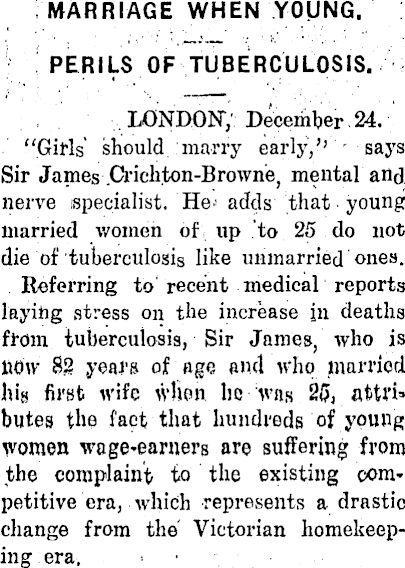 MARRIAGE WHEN YOUNG.

PERILS OF TUBERCULOSIS.

LONDON, December 24.

"Girls should marry early," says Sir James Crichton-Browne, mental and nerve specialist. He adds that young married women of up to 25 do not die of tuberculosis like unmarried ones.

Referring to recent medical reports laying stress on the increase in deaths from tuberculosis, Sir James, who is now 82 years of age and who married his first wife when he was 25, attributes the fact that hundreds of young women wage-earners are suffering from the complaint to the existing competitive era, which represents a drastic change from the Victorian homekeeping era.